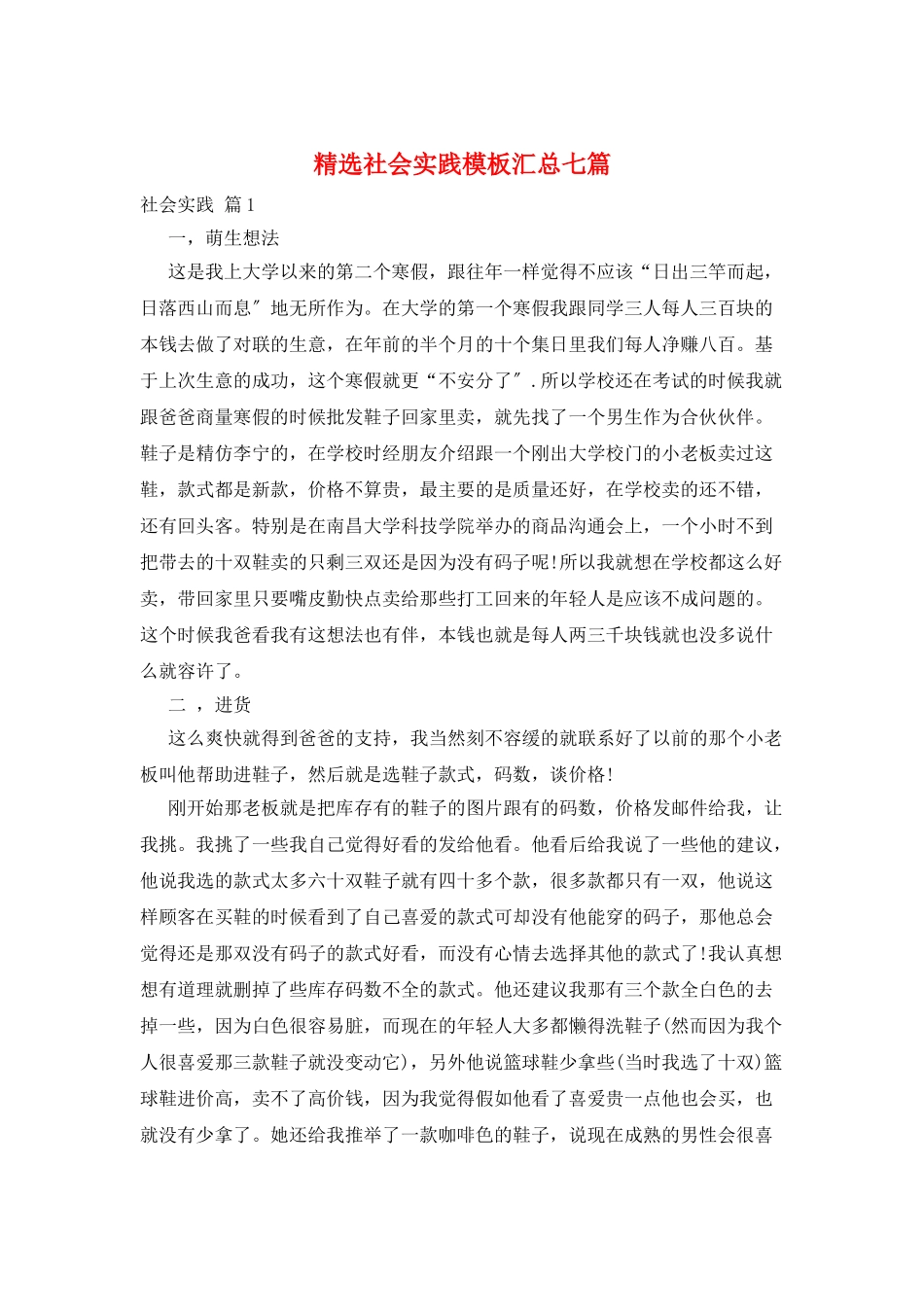 精选社会实践模板汇总七篇

社会实践 篇1

一，萌生想法

这是我上大学以来的第二个寒假，跟往年一样觉得不应该“日出三竿而起，日落西山而息″地无所作为。在大学的第一个寒假我跟同学三人每人三百块的本钱去做了对联的生意，在年前的半个月的十个集日里我们每人净赚八百。基于上次生意的成功，这个寒假就更“不安分了″.所以学校还在考试的时候我就跟爸爸商量寒假的时候批发鞋子回家里卖，就先找了一个男生作为合伙伙伴。鞋子是精仿李宁的，在学校时经朋友介绍跟一个刚出大学校门的小老板卖过这鞋，款式都是新款，价格不算贵，最主要的是质量还好，在学校卖的还不错，还有回头客。特别是在南昌大学科技学院举办的商品沟通会上，一个小时不到把带去的十双鞋卖的只剩三双还是因为没有码子呢!所以我就想在学校都这么好卖，带回家里只要嘴皮勤快点卖给那些打工回来的年轻人是应该不成问题的。这个时候我爸看我有这想法也有伴，本钱也就是每人两三千块钱就也没多说什么就容许了。

二 ，进货

这么爽快就得到爸爸的支持，我当然刻不容缓的就联系好了以前的那个小老板叫他帮助进鞋子，然后就是选鞋子款式，码数，谈价格!

刚开始那老板就是把库存有的鞋子的图片跟有的码数，价格发邮件给我，让我挑。我挑了一些我自己觉得好看的发给他看。他看后给我说了一些他的建议，他说我选的款式太多六十双鞋子就有四十多个款，很多款都只有一双，他说这样顾客在买鞋的时候看到了自己喜爱的款式可却没有他能穿的码子，那他总会觉得还是那双没有码子的款式好看，而没有心情去选择其他的款式了!我认真想想有道理就删掉了些库存码数不全的款式。他还建议我那有三个款全白色的去掉一些，因为白色很容易脏，而现在的年轻人大多都懒得洗鞋子(然而因为我个人很喜爱那三款鞋子就没变动它)，另外他说篮球鞋少拿些(当时我选了十双)篮球鞋进价高，卖不了高价钱，因为我觉得假如他看了喜爱贵一点他也会买，也就没有少拿了。她还给我推举了一款咖啡色的鞋子，说现在成熟的男性会很喜